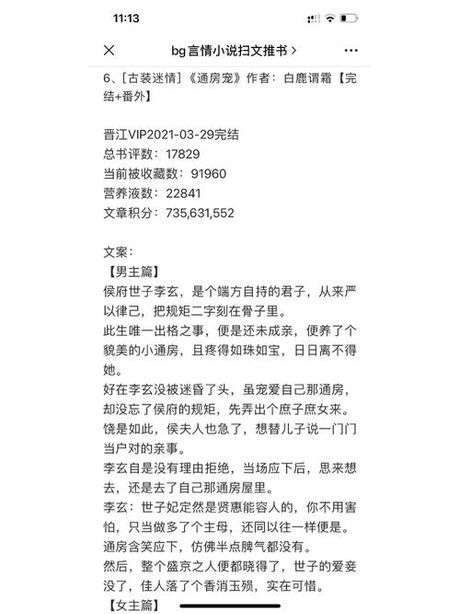 11:13

bg言情小说扫文推书 >

6、[古装迷情]《通房宠》作者：白鹿谓霜【完结+番外】

晋江VIP2021-03-29完结
总书评数：17829
当前被收藏数：91960
营养液数：22841
文章积分：735,631,552

文案：
【男主篇】
侯府世子李玄，是个端方自持的君子，从来严以律己，把规矩二字刻在骨子里。
此生唯一出格之事，便是还未成亲，便养了个貌美的小通房，且疼得如珠如宝，日日离不得她。
好在李玄没被迷昏了头，虽宠爱自己那通房，却没忘了侯府的规矩，先弄出个庶子庶女来。
饶是如此，侯夫人也急了，想替儿子说一门门当户对的亲事。
李玄自是没有理由拒绝，当场应下后，思来想去，还是去了自己那通房屋里。
李玄：世子妃定然是贤惠能容人的，你不用害怕，只当做多了个主母，还同以往一样便是。
通房含笑应下，仿佛半点脾气都没有。
然后，整个盛京之人便都晓得了，世子的爱妾没了，佳人落了个香消玉殒，实在可惜。
【女主篇】